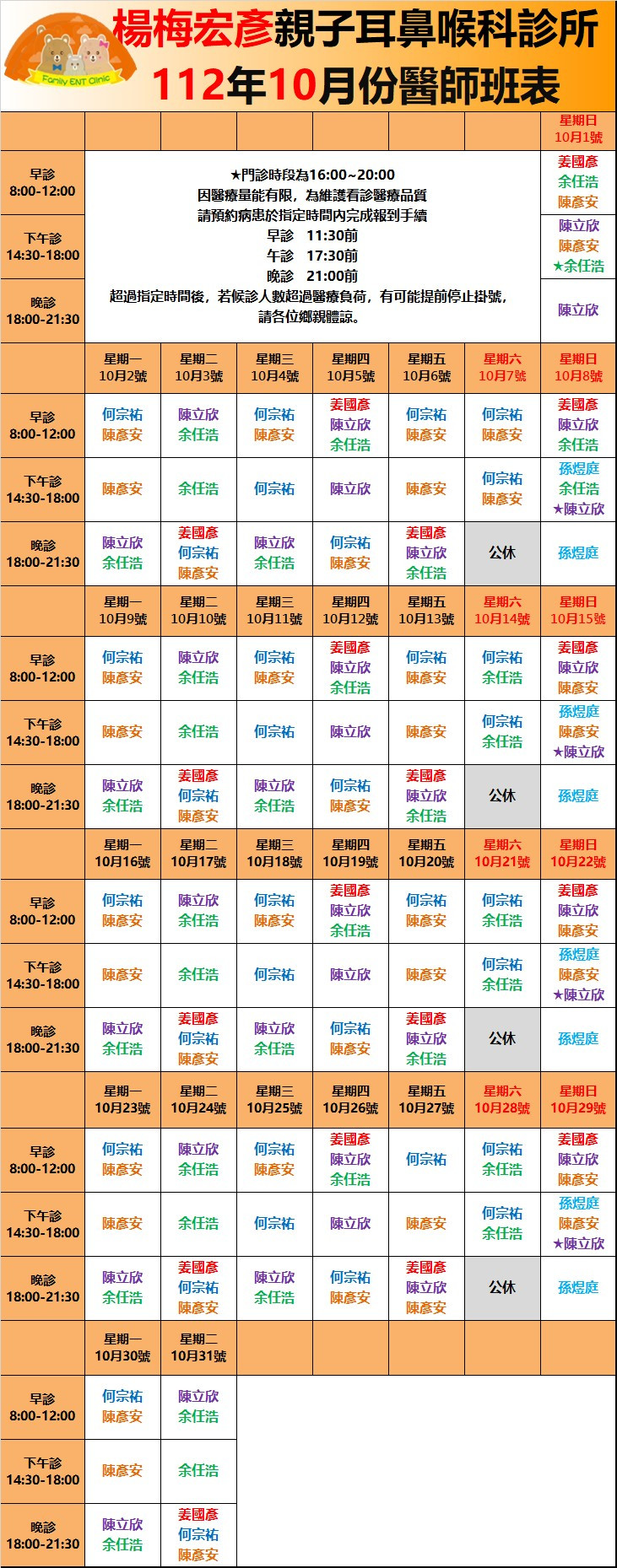 Family ENT Clinic

楊梅宏彥親子耳鼻喉科診所
112年10月份醫師班表

| | | | | | | | 星期日 10月1號 |
|---|---|---|---|---|---|---|---|
| 早診 8:00-12:00 | ★門診時段為16:00~20:00 因醫療量能有限，為維護看診醫療品質 請預約病患於指定時間內完成報到手續 早診 11:30前 午診 17:30前 晚診 21:00前 超過指定時間後，若候診人數超過醫療負荷，有可能提前停止掛號，請各位鄉親體諒。 | | | | | | 姜國彥 余任浩 陳彥安 |
| 下午診 14:30-18:00 | | | | | | | 陳立欣 陳彥安 ★余任浩 |
| 晚診 18:00-21:30 | | | | | | | 陳立欣 |
| | 星期一 10月2號 | 星期二 10月3號 | 星期三 10月4號 | 星期四 10月5號 | 星期五 10月6號 | 星期六 10月7號 | 星期日 10月8號 |
| 早診 8:00-12:00 | 何宗祐 陳彥安 | 陳立欣 余任浩 | 何宗祐 陳彥安 | 姜國彥 陳立欣 余任浩 | 何宗祐 陳彥安 | 何宗祐 陳彥安 | 姜國彥 陳立欣 余任浩 |
| 下午診 14:30-18:00 | 陳彥安 | 余任浩 | 何宗祐 | 陳立欣 | 陳彥安 | 何宗祐 陳彥安 | 孫煜庭 余任浩 ★陳立欣 |
| 晚診 18:00-21:30 | 陳立欣 余任浩 | 姜國彥 何宗祐 陳彥安 | 陳立欣 余任浩 | 何宗祐 陳彥安 | 姜國彥 陳立欣 余任浩 | 公休 | 孫煜庭 |
| | 星期一 10月9號 | 星期二 10月10號 | 星期三 10月11號 | 星期四 10月12號 | 星期五 10月13號 | 星期六 10月14號 | 星期日 10月15號 |
| 早診 8:00-12:00 | 何宗祐 陳彥安 | 陳立欣 余任浩 | 何宗祐 陳彥安 | 姜國彥 陳立欣 余任浩 | 何宗祐 陳彥安 | 何宗祐 余任浩 | 姜國彥 陳立欣 陳彥安 |
| 下午診 14:30-18:00 | 陳彥安 | 余任浩 | 何宗祐 | 陳立欣 | 陳彥安 | 何宗祐 余任浩 | 孫煜庭 陳彥安 ★陳立欣 |
| 晚診 18:00-21:30 | 陳立欣 余任浩 | 姜國彥 何宗祐 陳彥安 | 陳立欣 余任浩 | 何宗祐 陳彥安 | 姜國彥 陳立欣 余任浩 | 公休 | 孫煜庭 |
| | 星期一 10月16號 | 星期二 10月17號 | 星期三 10月18號 | 星期四 10月19號 | 星期五 10月20號 | 星期六 10月21號 | 星期日 10月22號 |
| 早診 8:00-12:00 | 何宗祐 陳彥安 | 陳立欣 余任浩 | 何宗祐 陳彥安 | 姜國彥 陳立欣 余任浩 | 何宗祐 陳彥安 | 何宗祐 余任浩 | 姜國彥 陳立欣 陳彥安 |
| 下午診 14:30-18:00 | 陳彥安 | 余任浩 | 何宗祐 | 陳立欣 | 陳彥安 | 何宗祐 余任浩 | 孫煜庭 陳彥安 ★陳立欣 |
| 晚診 18:00-21:30 | 陳立欣 余任浩 | 姜國彥 何宗祐 陳彥安 | 陳立欣 余任浩 | 何宗祐 陳彥安 | 姜國彥 陳立欣 余任浩 | 公休 | 孫煜庭 |
| | 星期一 10月23號 | 星期二 10月24號 | 星期三 10月25號 | 星期四 10月26號 | 星期五 10月27號 | 星期六 10月28號 | 星期日 10月29號 |
| 早診 8:00-12:00 | 何宗祐 陳彥安 | 陳立欣 余任浩 | 何宗祐 陳彥安 | 姜國彥 陳立欣 余任浩 | 何宗祐 | 何宗祐 余任浩 | 姜國彥 陳立欣 陳彥安 |
| 下午診 14:30-18:00 | 陳彥安 | 余任浩 | 何宗祐 | 陳立欣 | 陳彥安 | 何宗祐 余任浩 | 孫煜庭 陳彥安 ★陳立欣 |
| 晚診 18:00-21:30 | 陳立欣 余任浩 | 姜國彥 何宗祐 陳彥安 | 陳立欣 余任浩 | 何宗祐 陳彥安 | 姜國彥 陳立欣 陳彥安 | 公休 | 孫煜庭 |
| | 星期一 10月30號 | 星期二 10月31號 | | | | | |
| 早診 8:00-12:00 | 何宗祐 陳彥安 | 陳立欣 余任浩 | | | | | |
| 下午診 14:30-18:00 | 陳彥安 | 余任浩 | | | | | |
| 晚診 18:00-21:30 | 陳立欣 余任浩 | 姜國彥 何宗祐 陳彥安 | | | | | |